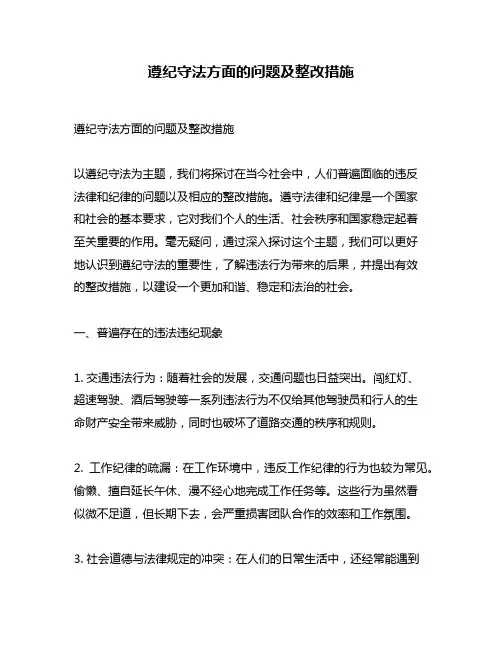 遵纪守法方面的问题及整改措施

遵纪守法方面的问题及整改措施

以遵纪守法为主题，我们将探讨在当今社会中，人们普遍面临的违反法律和纪律的问题以及相应的整改措施。遵守法律和纪律是一个国家和社会的基本要求，它对我们个人的生活、社会秩序和国家稳定起着至关重要的作用。毫无疑问，通过深入探讨这个主题，我们可以更好地认识到遵纪守法的重要性，了解违法行为带来的后果，并提出有效的整改措施，以建设一个更加和谐、稳定和法治的社会。

一、普遍存在的违法违纪现象

1. 交通违法行为：随着社会的发展，交通问题也日益突出。闯红灯、超速驾驶、酒后驾驶等一系列违法行为不仅给其他驾驶员和行人的生命财产安全带来威胁，同时也破坏了道路交通的秩序和规则。

2. 工作纪律的疏漏：在工作环境中，违反工作纪律的行为也较为常见。偷懒、擅自延长午休、漫不经心地完成工作任务等。这些行为虽然看似微不足道，但长期下去，会严重损害团队合作的效率和工作氛围。

3. 社会道德与法律规定的冲突：在人们的日常生活中，还经常能遇到